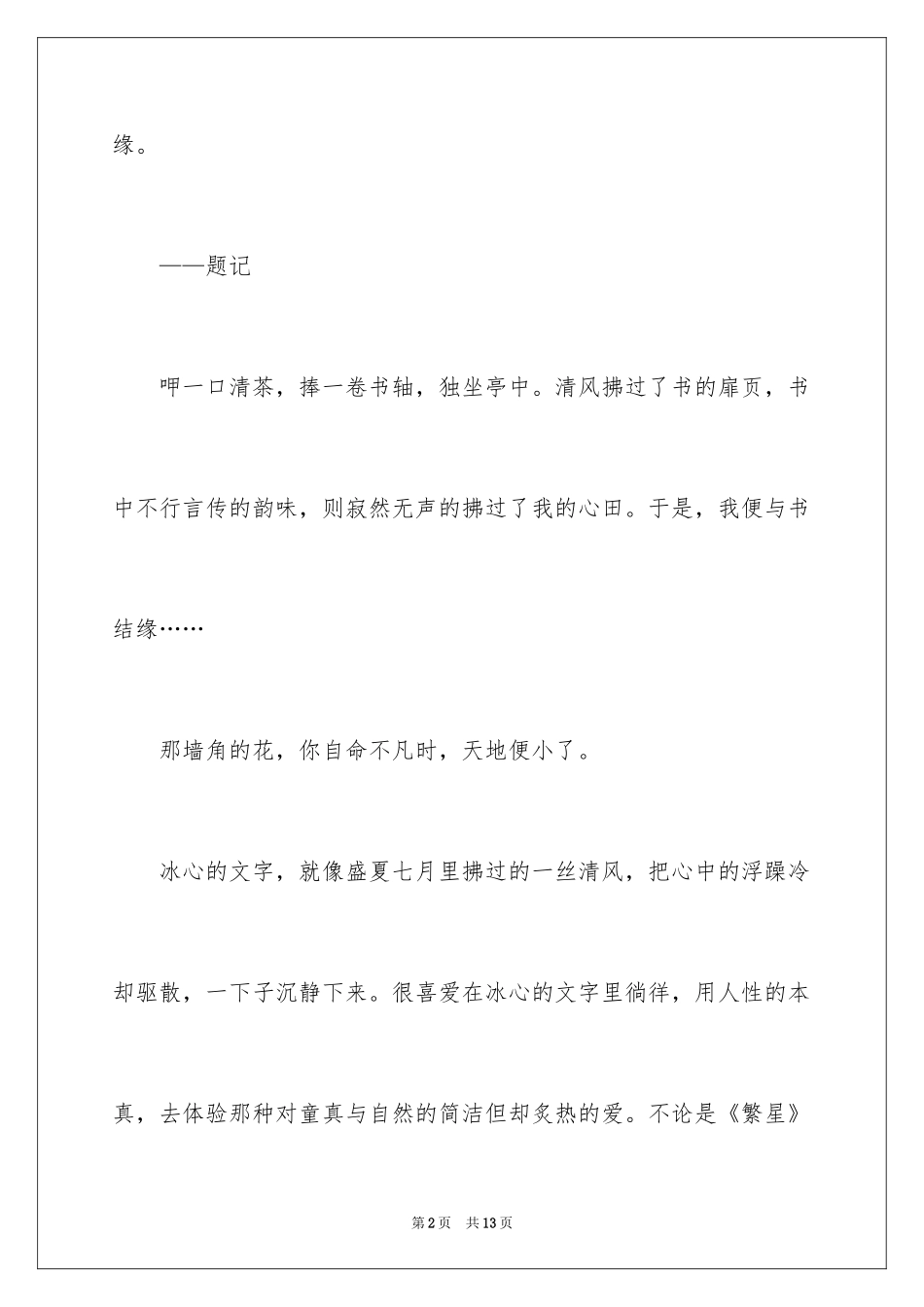 缘。

——题记

呷一口清茶，捧一卷书轴，独坐亭中。清风拂过了书的扉页，书中不行言传的韵味，则寂然无声的拂过了我的心田。于是，我便与书结缘……

那墙角的花，你自命不凡时，天地便小了。

冰心的文字，就像盛夏七月里拂过的一丝清风，把心中的浮躁冷却驱散，一下子沉静下来。很喜爱在冰心的文字里徜徉，用人性的本真，去体验那种对童真与自然的简洁但却炙热的爱。不论是《繁星》

第2页 共13页